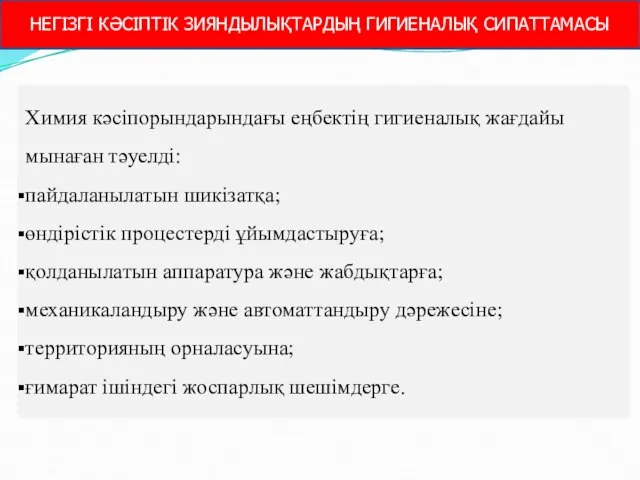 НЕГІЗГІ КӘСІПТІК ЗИЯНДЫЛЫҚТАРДЫҢ ГИГИЕНАЛЫҚ СИПАТТАМАСЫ

Химия кәсіпорындарындағы еңбектің гигиеналық жағдайы мынаған тәуелді:
▪пайдаланылатын шикізатқа;
▪өндірістік процестерді ұйымдастыруға;
▪қолданылатын аппаратура және жабдықтарға;
▪механикаландыру және автоматтандыру дәрежесіне;
▪территорияның орналасуына;
▪ғимарат ішіндегі жоспарлық шешімдерге.